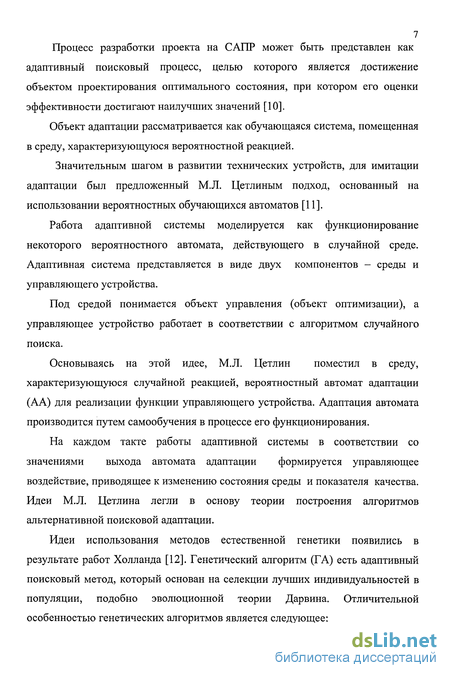 7

Процесс разработки проекта на САПР может быть представлен как адаптивный поисковый процесс, целью которого является достижение объектом проектирования оптимального состояния, при котором его оценки эффективности достигают наилучших значений [10].

Объект адаптации рассматривается как обучающаяся система, помещенная в среду, характеризующуюся вероятностной реакцией.

Значительным шагом в развитии технических устройств, для имитации адаптации был предложенный М.Л. Цетлиным подход, основанный на использовании вероятностных обучающихся автоматов [11].

Работа адаптивной системы моделируется как функционирование некоторого вероятностного автомата, действующего в случайной среде. Адаптивная система представляется в виде двух компонентов – среды и управляющего устройства.

Под средой понимается объект управления (объект оптимизации), а управляющее устройство работает в соответствии с алгоритмом случайного поиска.

Основываясь на этой идее, М.Л. Цетлин поместил в среду, характеризующуюся случайной реакцией, вероятностный автомат адаптации (АА) для реализации функции управляющего устройства. Адаптация автомата производится путем самообучения в процессе его функционирования.

На каждом такте работы адаптивной системы в соответствии со значениями выхода автомата адаптации формируется управляющее воздействие, приводящее к изменению состояния среды и показателя качества. Идеи М.Л. Цетлина легли в основу теории построения алгоритмов альтернативной поисковой адаптации.

Идеи использования методов естественной генетики появились в результате работ Холланда [12]. Генетический алгоритм (ГА) есть адаптивный поисковый метод, который основан на селекции лучших индивидуальностей в популяции, подобно эволюционной теории Дарвина. Отличительной особенностью генетических алгоритмов является следующее:

dsLib.net
библиотека диссертаций